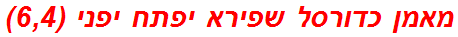 מאמן כדורסל שפירא יפתח יפני (6,4)